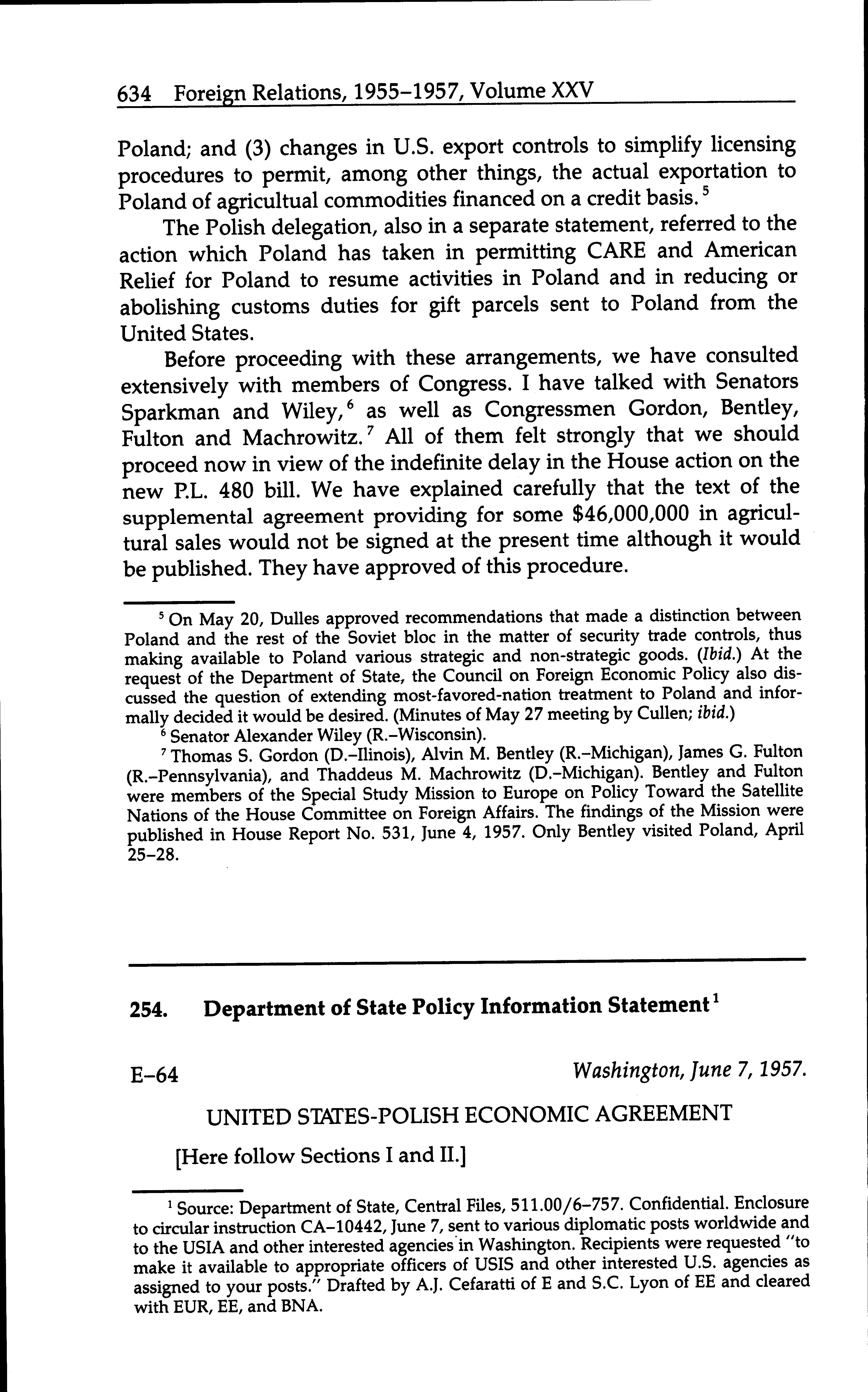 634 Foreign Relations, 1955–1957, Volume XXV

Poland; and (3) changes in U.S. export controls to simplify licensing procedures to permit, among other things, the actual exportation to Poland of agricultual commodities financed on a credit basis.$^5$

The Polish delegation, also in a separate statement, referred to the action which Poland has taken in permitting CARE and American Relief for Poland to resume activities in Poland and in reducing or abolishing customs duties for gift parcels sent to Poland from the United States.

Before proceeding with these arrangements, we have consulted extensively with members of Congress. I have talked with Senators Sparkman and Wiley,$^6$ as well as Congressmen Gordon, Bentley, Fulton and Machrowitz.$^7$ All of them felt strongly that we should proceed now in view of the indefinite delay in the House action on the new P.L. 480 bill. We have explained carefully that the text of the supplemental agreement providing for some \$46,000,000 in agricultural sales would not be signed at the present time although it would be published. They have approved of this procedure.

$^5$ On May 20, Dulles approved recommendations that made a distinction between Poland and the rest of the Soviet bloc in the matter of security trade controls, thus making available to Poland various strategic and non-strategic goods. (Ibid.) At the request of the Department of State, the Council on Foreign Economic Policy also discussed the question of extending most-favored-nation treatment to Poland and informally decided it would be desired. (Minutes of May 27 meeting by Cullen; ibid.)

$^6$ Senator Alexander Wiley (R.–Wisconsin).

$^7$ Thomas S. Gordon (D.–Ilinois), Alvin M. Bentley (R.–Michigan), James G. Fulton (R.–Pennsylvania), and Thaddeus M. Machrowitz (D.–Michigan). Bentley and Fulton were members of the Special Study Mission to Europe on Policy Toward the Satellite Nations of the House Committee on Foreign Affairs. The findings of the Mission were published in House Report No. 531, June 4, 1957. Only Bentley visited Poland, April 25–28.

254. Department of State Policy Information Statement$^1$

E–64 Washington, June 7, 1957.

UNITED STATES-POLISH ECONOMIC AGREEMENT

[Here follow Sections I and II.]

$^1$ Source: Department of State, Central Files, 511.00/6–757. Confidential. Enclosure to circular instruction CA–10442, June 7, sent to various diplomatic posts worldwide and to the USIA and other interested agencies in Washington. Recipients were requested "to make it available to appropriate officers of USIS and other interested U.S. agencies as assigned to your posts." Drafted by A.J. Cefaratti of E and S.C. Lyon of EE and cleared with EUR, EE, and BNA.